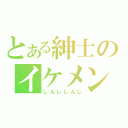 とある紳士のイケメン
しんししんし